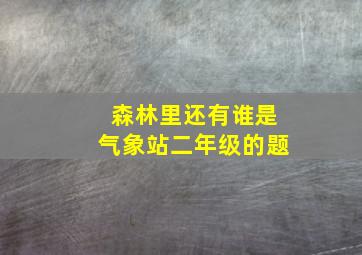 森林里还有谁是气象站二年级的题